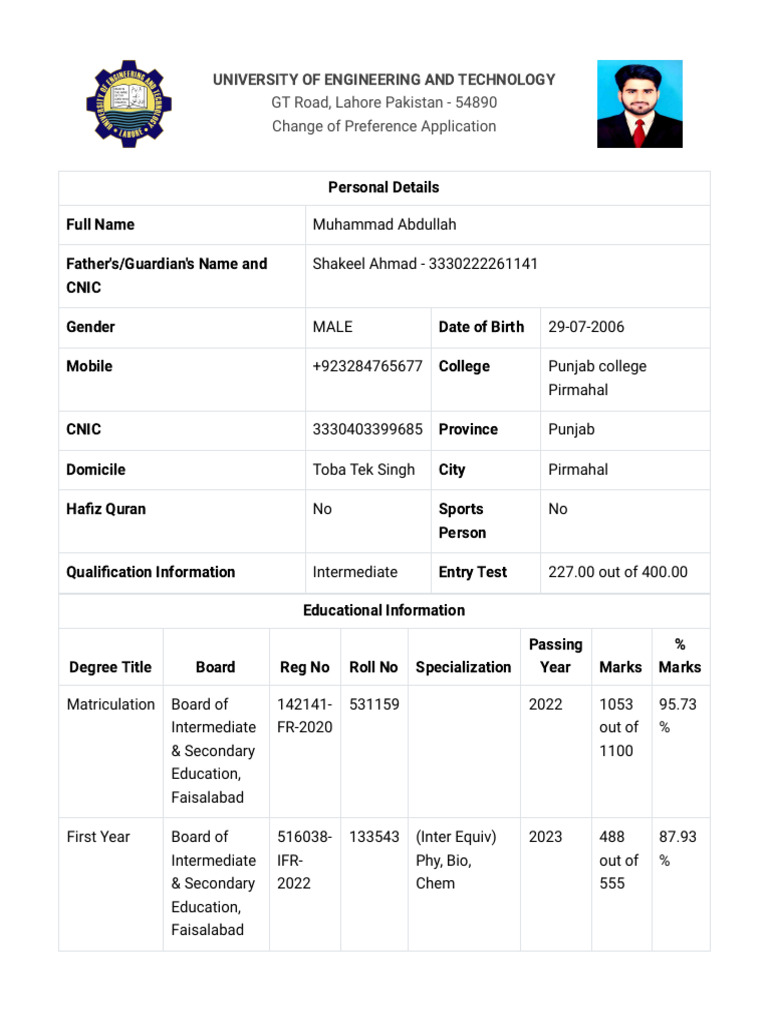 UNIVERSITY OF ENGINEERING AND TECHNOLOGY
GT Road, Lahore Pakistan - 54890
Change of Preference Application

| Personal Details | | | |
|---|---|---|---|
| Full Name | Muhammad Abdullah | | |
| Father's/Guardian's Name and CNIC | Shakeel Ahmad - 3330222261141 | | |
| Gender | MALE | Date of Birth | 29-07-2006 |
| Mobile | +923284765677 | College | Punjab college Pirmahal |
| CNIC | 3330403399685 | Province | Punjab |
| Domicile | Toba Tek Singh | City | Pirmahal |
| Hafiz Quran | No | Sports Person | No |
| Qualification Information | Intermediate | Entry Test | 227.00 out of 400.00 |

Educational Information

| Degree Title | Board | Reg No | Roll No | Specialization | Passing Year | Marks | % Marks |
|---|---|---|---|---|---|---|---|
| Matriculation | Board of Intermediate & Secondary Education, Faisalabad | 142141-FR-2020 | 531159 | | 2022 | 1053 out of 1100 | 95.73 % |
| First Year | Board of Intermediate & Secondary Education, Faisalabad | 516038-IFR-2022 | 133543 | (Inter Equiv) Phy, Bio, Chem | 2023 | 488 out of 555 | 87.93 % |